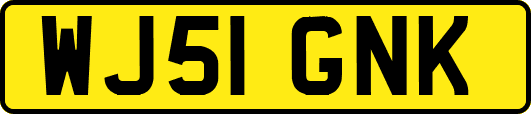 WJ51 GNK